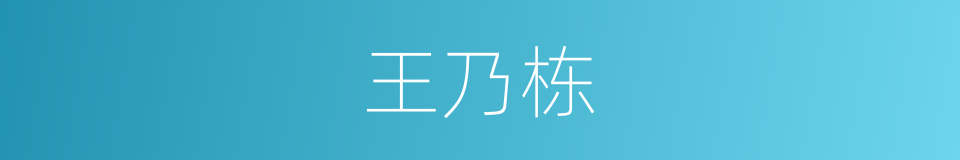 王乃栋